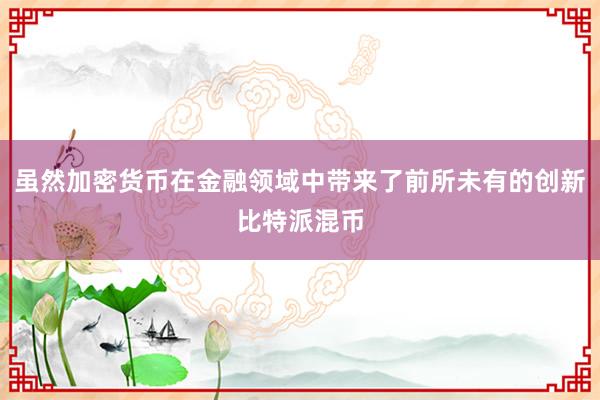 虽然加密货币在金融领域中带来了前所未有的创新比特派混币